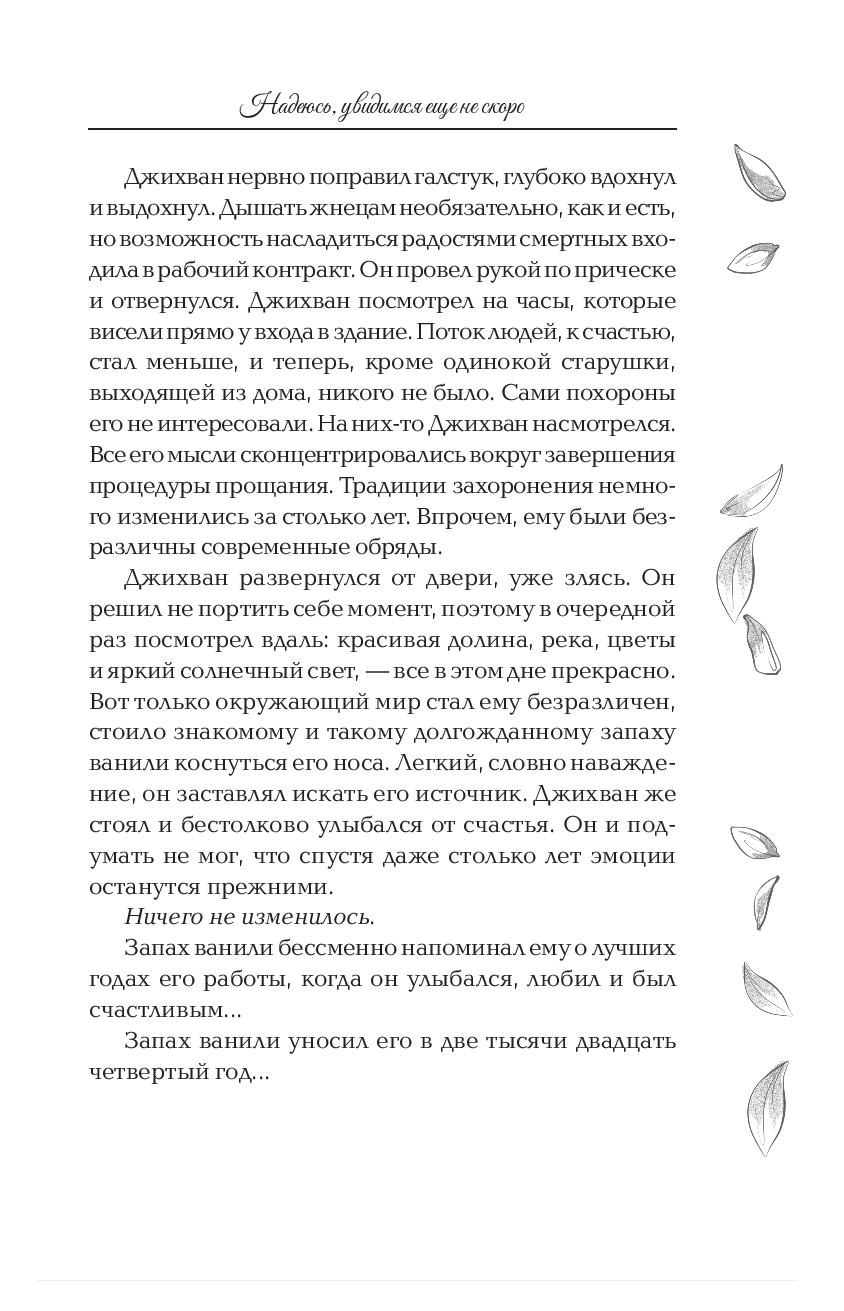 Надеюсь, увидимся еще не скоро

Джихван нервно поправил галстук, глубоко вдохнул и выдохнул. Дышать жнецам необязательно, как и есть, но возможность насладиться радостями смертных входила в рабочий контракт. Он провел рукой по прическе и отвернулся. Джихван посмотрел на часы, которые висели прямо у входа в здание. Поток людей, к счастью, стал меньше, и теперь, кроме одинокой старушки, выходящей из дома, никого не было. Сами похороны его не интересовали. На них-то Джихван насмотрелся. Все его мысли сконцентрировались вокруг завершения процедуры прощания. Традиции захоронения немного изменились за столько лет. Впрочем, ему были безразличны современные обряды.

Джихван развернулся от двери, уже злясь. Он решил не портить себе момент, поэтому в очередной раз посмотрел вдаль: красивая долина, река, цветы и яркий солнечный свет, — все в этом дне прекрасно. Вот только окружающий мир стал ему безразличен, стоило знакомому и такому долгожданному запаху ванили коснуться его носа. Легкий, словно наваждение, он заставлял искать его источник. Джихван же стоял и бестолково улыбался от счастья. Он и подумать не мог, что спустя даже столько лет эмоции останутся прежними.

Ничего не изменилось.

Запах ванили бессменно напоминал ему о лучших годах его работы, когда он улыбался, любил и был счастливым...

Запах ванили уносил его в две тысячи двадцать четвертый год...